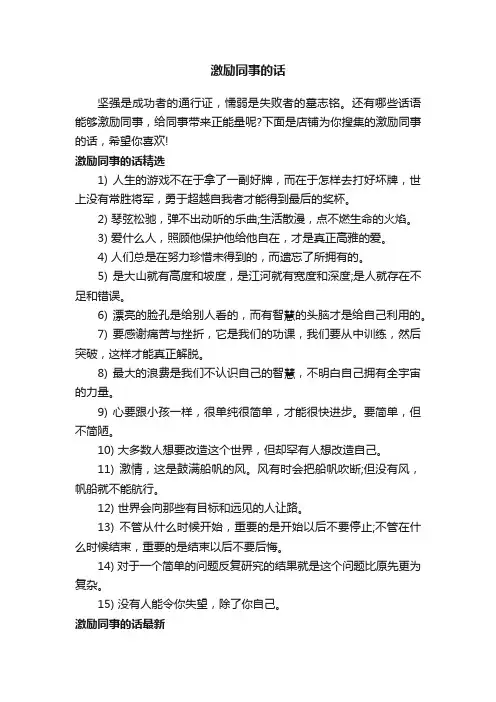 激励同事的话

坚强是成功者的通行证，懦弱是失败者的墓志铭。还有哪些话语能够激励同事，给同事带来正能量呢?下面是店铺为你搜集的激励同事的话，希望你喜欢!

激励同事的话精选

1) 人生的游戏不在于拿了一副好牌，而在于怎样去打好坏牌，世上没有常胜将军，勇于超越自我者才能得到最后的奖杯。

2) 琴弦松驰，弹不出动听的乐曲;生活散漫，点不燃生命的火焰。

3) 爱什么人，照顾他保护他给他自在，才是真正高雅的爱。

4) 人们总是在努力珍惜未得到的，而遗忘了所拥有的。

5) 是大山就有高度和坡度，是江河就有宽度和深度;是人就存在不足和错误。

6) 漂亮的脸孔是给别人看的，而有智慧的头脑才是给自己利用的。

7) 要感谢痛苦与挫折，它是我们的功课，我们要从中训练，然后突破，这样才能真正解脱。

8) 最大的浪费是我们不认识自己的智慧，不明白自己拥有全宇宙的力量。

9) 心要跟小孩一样，很单纯很简单，才能很快进步。要简单，但不简陋。

10) 大多数人想要改造这个世界，但却罕有人想改造自己。

11) 激情，这是鼓满船帆的风。风有时会把船帆吹断;但没有风，帆船就不能航行。

12) 世界会向那些有目标和远见的人让路。

13) 不管从什么时候开始，重要的是开始以后不要停止;不管在什么时候结束，重要的是结束以后不要后悔。

14) 对于一个简单的问题反复研究的结果就是这个问题比原先更为复杂。

15) 没有人能令你失望，除了你自己。

激励同事的话最新